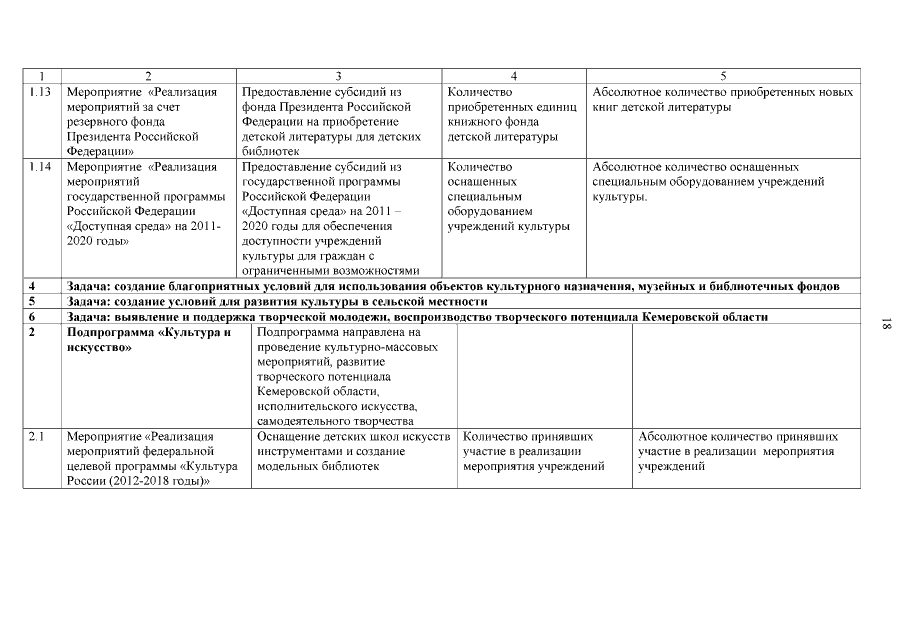 | 1 | 2 | 3 | 4 | 5 |
|---|---|---|---|---|
| 1.13 | Мероприятие «Реализация мероприятий за счет резервного фонда Президента Российской Федерации» | Предоставление субсидий из фонда Президента Российской Федерации на приобретение детской литературы для детских библиотек | Количество приобретенных единиц книжного фонда детской литературы | Абсолютное количество приобретенных новых книг детской литературы |
| 1.14 | Мероприятие «Реализация мероприятий государственной программы Российской Федерации «Доступная среда» на 2011-2020 годы» | Предоставление субсидий из государственной программы Российской Федерации «Доступная среда» на 2011 – 2020 годы для обеспечения доступности учреждений культуры для граждан с ограниченными возможностями | Количество оснащенных специальным оборудованием учреждений культуры | Абсолютное количество оснащенных специальным оборудованием учреждений культуры. |
| 4 | Задача: создание благоприятных условий для использования объектов культурного назначения, музейных и библиотечных фондов | | | |
| 5 | Задача: создание условий для развития культуры в сельской местности | | | |
| 6 | Задача: выявление и поддержка творческой молодежи, воспроизводство творческого потенциала Кемеровской области | | | |
| 2 | Подпрограмма «Культура и искусство» | Подпрограмма направлена на проведение культурно-массовых мероприятий, развитие творческого потенциала Кемеровской области, исполнительского искусства, самодеятельного творчества | | |
| 2.1 | Мероприятие «Реализация мероприятий федеральной целевой программы «Культура России (2012-2018 годы)» | Оснащение детских школ искусств инструментами и создание модельных библиотек | Количество принявших участие в реализации мероприятия учреждений | Абсолютное количество принявших участие в реализации мероприятия учреждений |

18